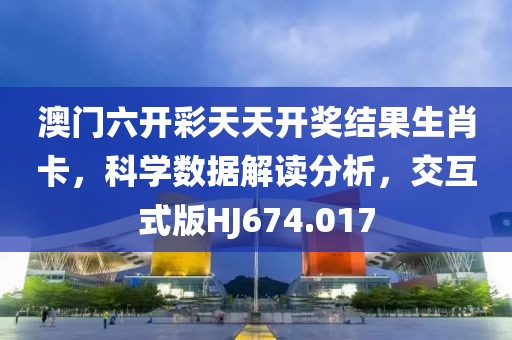 澳门六开彩天天开奖结果生肖卡，科学数据解读分析，交互式版HJ674.017